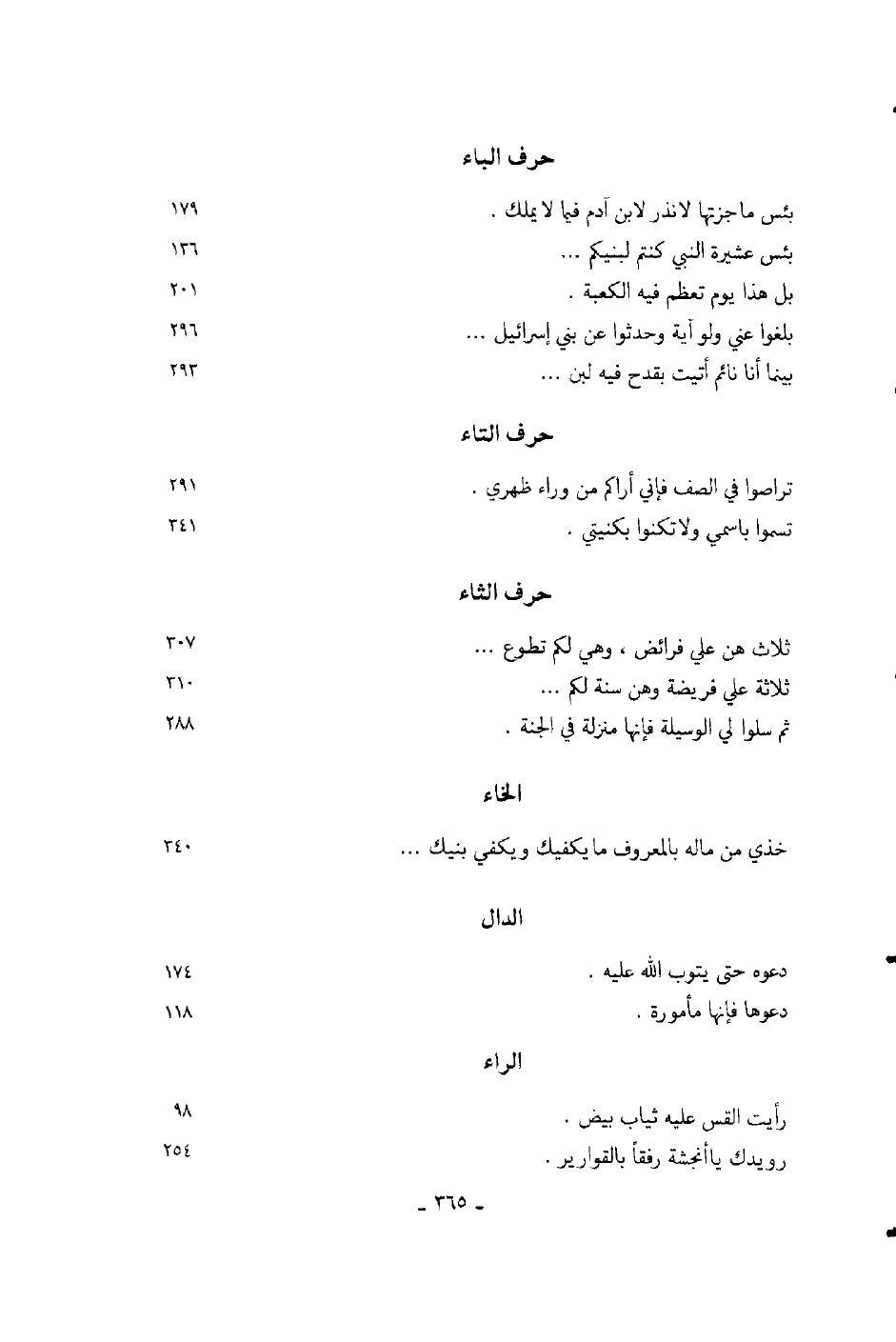 حرف الباء

بئس ماجزتها لانذر لابن آدم فيما لا يملك . ١٧٩
بئس عشيرة النبي كنتم لنبيكم ... ١٣٦
بل هذا يوم تعظم فيه الكعبة . ٢٠١
بلغوا عني ولو آية وحدثوا عن بني إسرائيل ... ٢٩٦
بينما أنا نائم أتيت بقدح فيه لبن ... ٢٩٣

حرف التاء

تراصوا في الصف فإني أراكم من وراء ظهري . ٢٩١
تسموا باسمي ولاتكنوا بكنيتي . ٣٤١

حرف الثاء

ثلاث هن علي فرائض ، وهي لكم تطوع ... ٣٠٧
ثلاثة علي فريضة وهن سنة لكم ... ٣١٠
ثم سلوا لي الوسيلة فإنها منزلة في الجنة . ٢٨٨

الخاء

خذي من ماله بالمعروف مايكفيك ويكفي بنيك ... ٣٤٠

الدال

دعوه حتى يتوب الله عليه . ١٧٤
دعوها فإنها مأمورة . ١١٨

الراء

رأيت القس عليه ثياب بيض . ٩٨
رويدك ياأنجشة رفقاً بالقوارير . ٢٥٤

- ٣٦٥ -